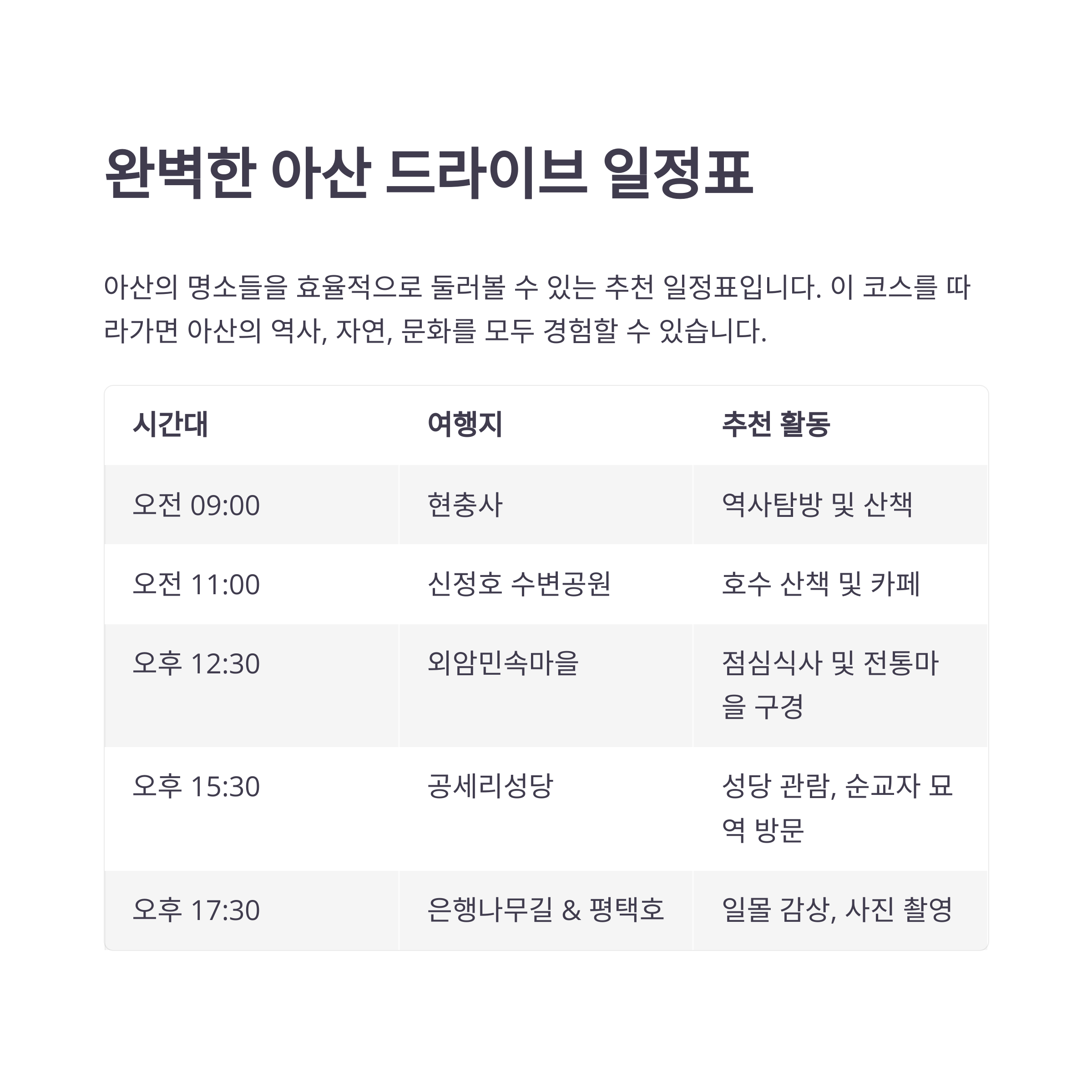 완벽한 아산 드라이브 일정표

아산의 명소들을 효율적으로 둘러볼 수 있는 추천 일정표입니다. 이 코스를 따라가면 아산의 역사, 자연, 문화를 모두 경험할 수 있습니다.

| 시간대 | 여행지 | 추천 활동 |
|---|---|---|
| 오전 09:00 | 현충사 | 역사탐방 및 산책 |
| 오전 11:00 | 신정호 수변공원 | 호수 산책 및 카페 |
| 오후 12:30 | 외암민속마을 | 점심식사 및 전통마을 구경 |
| 오후 15:30 | 공세리성당 | 성당 관람, 순교자 묘역 방문 |
| 오후 17:30 | 은행나무길 & 평택호 | 일몰 감상, 사진 촬영 |